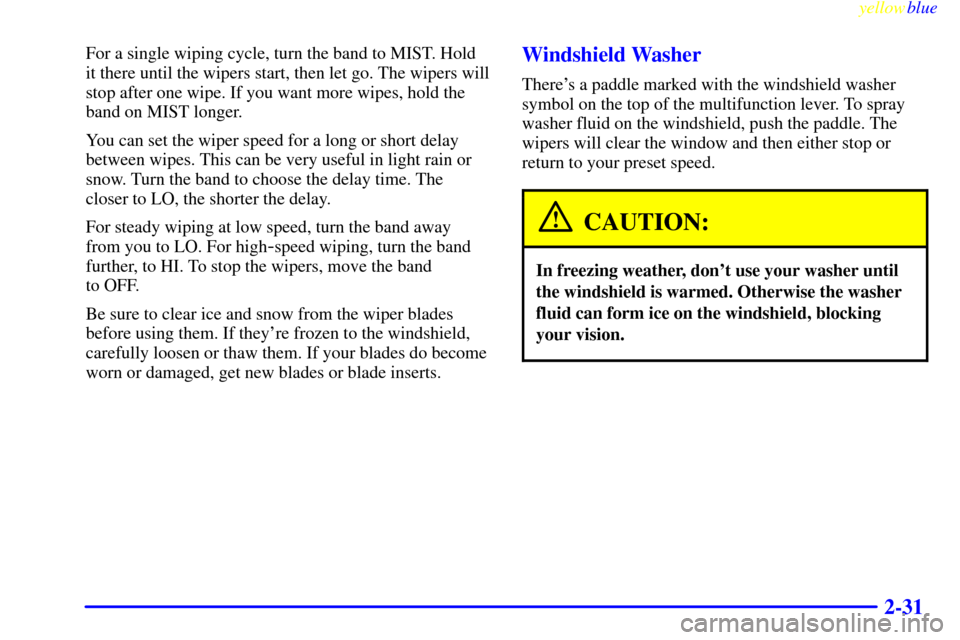 yellowblue

For a single wiping cycle, turn the band to MIST. Hold it there until the wipers start, then let go. The wipers will stop after one wipe. If you want more wipes, hold the band on MIST longer.

You can set the wiper speed for a long or short delay between wipes. This can be very useful in light rain or snow. Turn the band to choose the delay time. The closer to LO, the shorter the delay.

For steady wiping at low speed, turn the band away from you to LO. For high-speed wiping, turn the band further, to HI. To stop the wipers, move the band to OFF.

Be sure to clear ice and snow from the wiper blades before using them. If they're frozen to the windshield, carefully loosen or thaw them. If your blades do become worn or damaged, get new blades or blade inserts.

Windshield Washer

There's a paddle marked with the windshield washer symbol on the top of the multifunction lever. To spray washer fluid on the windshield, push the paddle. The wipers will clear the window and then either stop or return to your preset speed.

CAUTION:

In freezing weather, don't use your washer until the windshield is warmed. Otherwise the washer fluid can form ice on the windshield, blocking your vision.

2-31

carmanualsonline.info